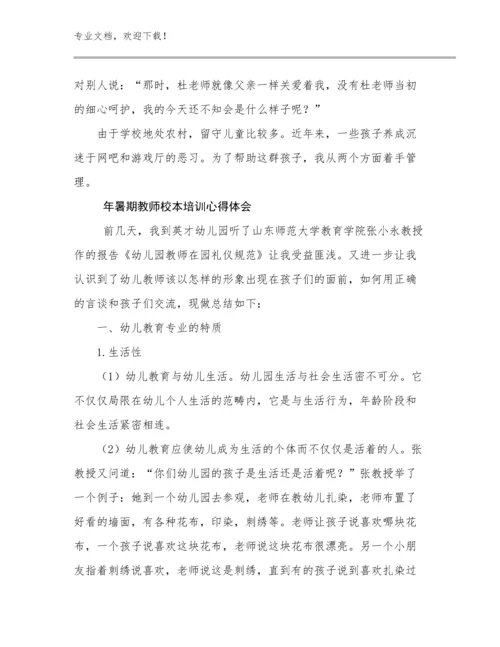 专业文档，欢迎下载！

对别人说：“那时，杜老师就像父亲一样关爱着我，没有杜老师当初的细心呵护，我的今天还不知会是什么样子呢？”

由于学校地处农村，留守儿童比较多。近年来，一些孩子养成沉迷于网吧和游戏厅的恶习。为了帮助这群孩子，我从两个方面着手管理。

年暑期教师校本培训心得体会

前几天，我到英才幼儿园听了山东师范大学教育学院张小永教授作的报告《幼儿园教师在园礼仪规范》让我受益匪浅。又进一步让我认识到了幼儿教师该以怎样的形象出现在孩子们的面前，如何用正确的言谈和孩子们交流，现做总结如下：

一、幼儿教育专业的特质

1.生活性

（1）幼儿教育与幼儿生活。幼儿园生活与社会生活密不可分。它不仅仅局限在幼儿个人生活的范畴内，它是与生活行为，年龄阶段和社会生活紧密相连。

（2）幼儿教育应使幼儿成为生活的个体而不仅仅是活着的人。张教授又问道：“你们幼儿园的孩子是生活还是活着呢？”张教授举了一个例子：她到一个幼儿园去参观，老师在教幼儿扎染，老师布置了好看的墙面，有各种花布，印染，刺绣等。老师让孩子说喜欢哪块花布，一个孩子说喜欢这块花布，老师说这块花布很漂亮。另一个小朋友指着刺绣说喜欢，老师说这是刺绣，直到有的孩子说到喜欢扎染过